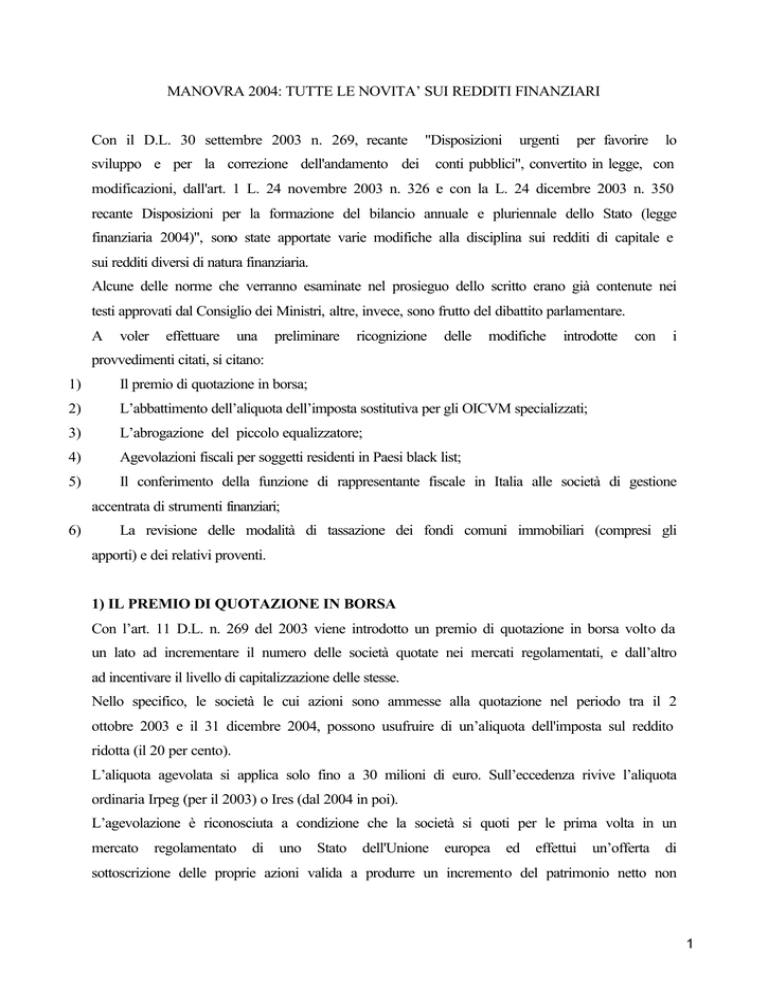 MANOVRA 2004: TUTTE LE NOVITA' SUI REDDITI FINANZIARI

Con il D.L. 30 settembre 2003 n. 269, recante "Disposizioni urgenti per favorire lo sviluppo e per la correzione dell'andamento dei conti pubblici", convertito in legge, con modificazioni, dall'art. 1 L. 24 novembre 2003 n. 326 e con la L. 24 dicembre 2003 n. 350 recante Disposizioni per la formazione del bilancio annuale e pluriennale dello Stato (legge finanziaria 2004)", sono state apportate varie modifiche alla disciplina sui redditi di capitale e sui redditi diversi di natura finanziaria.
Alcune delle norme che verranno esaminate nel prosieguo dello scritto erano già contenute nei testi approvati dal Consiglio dei Ministri, altre, invece, sono frutto del dibattito parlamentare.
A voler effettuare una preliminare ricognizione delle modifiche introdotte con i provvedimenti citati, si citano:
1) Il premio di quotazione in borsa;
2) L'abbattimento dell'aliquota dell'imposta sostitutiva per gli OICVM specializzati;
3) L'abrogazione del piccolo equalizzatore;
4) Agevolazioni fiscali per soggetti residenti in Paesi black list;
5) Il conferimento della funzione di rappresentante fiscale in Italia alle società di gestione accentrata di strumenti finanziari;
6) La revisione delle modalità di tassazione dei fondi comuni immobiliari (compresi gli apporti) e dei relativi proventi.

1) IL PREMIO DI QUOTAZIONE IN BORSA
Con l'art. 11 D.L. n. 269 del 2003 viene introdotto un premio di quotazione in borsa volto da un lato ad incrementare il numero delle società quotate nei mercati regolamentati, e dall'altro ad incentivare il livello di capitalizzazione delle stesse.
Nello specifico, le società le cui azioni sono ammesse alla quotazione nel periodo tra il 2 ottobre 2003 e il 31 dicembre 2004, possono usufruire di un'aliquota dell'imposta sul reddito ridotta (il 20 per cento).
L'aliquota agevolata si applica solo fino a 30 milioni di euro. Sull'eccedenza rivive l'aliquota ordinaria Irpeg (per il 2003) o Ires (dal 2004 in poi).
L'agevolazione è riconosciuta a condizione che la società si quoti per le prima volta in un mercato regolamentato di uno Stato dell'Unione europea ed effettui un'offerta di sottoscrizione delle proprie azioni valida a produrre un incremento del patrimonio netto non

1